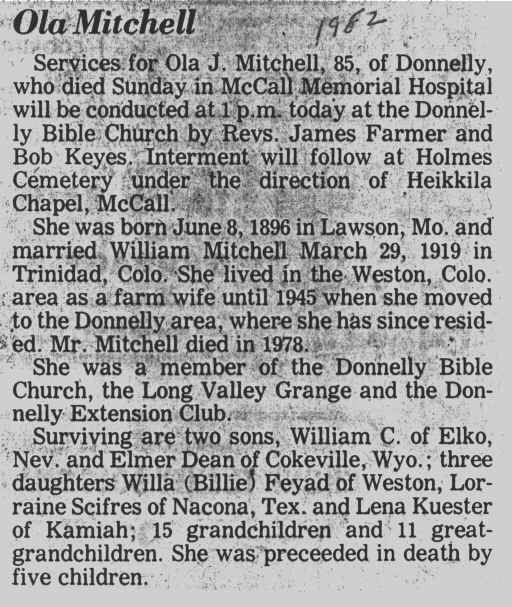 Ola Mitchell 1982

Services for Ola J. Mitchell, 85, of Donnelly, who died Sunday in McCall Memorial Hospital will be conducted at 1 p.m. today at the Donnelly Bible Church by Revs. James Farmer and Bob Keyes. Interment will follow at Holmes Cemetery under the direction of Heikkila Chapel, McCall.

She was born June 8, 1896 in Lawson, Mo. and married William Mitchell March 29, 1919 in Trinidad, Colo. She lived in the Weston, Colo. area as a farm wife until 1945 when she moved to the Donnelly area, where she has since resided. Mr. Mitchell died in 1978.

She was a member of the Donnelly Bible Church, the Long Valley Grange and the Donnelly Extension Club.

Surviving are two sons, William C. of Elko, Nev. and Elmer Dean of Cokeville, Wyo.; three daughters Willa (Billie) Feyad of Weston, Lorraine Scifres of Nacona, Tex. and Lena Kuester of Kamiah; 15 grandchildren and 11 great-grandchildren. She was preceeded in death by five children.